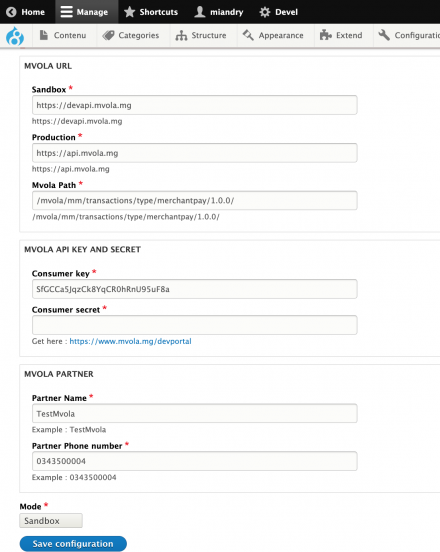 Home Manage Shortcuts miandry Devel

Contenu Categories Structure Appearance Extend Configuratio

MVOLA URL

Sandbox *
https://devapi.mvola.mg
https://devapi.mvola.mg

Production *
https://api.mvola.mg
https://api.mvola.mg

Mvola Path *
/mvola/mm/transactions/type/merchantpay/1.0.0/
/mvola/mm/transactions/type/merchantpay/1.0.0/

MVOLA API KEY AND SECRET

Consumer key *
SfGCCa5JqzCk8YqCR0hRnU95uF8a

Consumer secret *

Get here : https://www.mvola.mg/devportal

MVOLA PARTNER

Partner Name *
TestMvola
Example : TestMvola

Partner Phone number *
0343500004
Example : 0343500004

Mode *
Sandbox

Save configuration